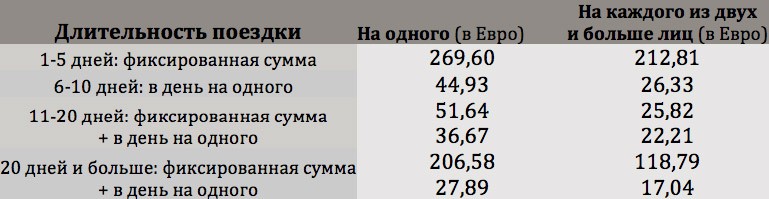 | Длительность поездки | На одного (в Евро) | На каждого из двух и больше лиц (в Евро) |
|---|---|---|
| 1-5 дней: фиксированная сумма | 269,60 | 212,81 |
| 6-10 дней: в день на одного | 44,93 | 26,33 |
| 11-20 дней: фиксированная сумма | 51,64 | 25,82 |
| + в день на одного | 36,67 | 22,21 |
| 20 дней и больше: фиксированная сумма | 206,58 | 118,79 |
| + в день на одного | 27,89 | 17,04 |